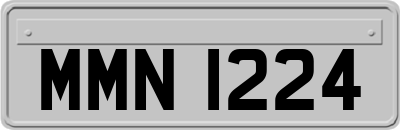 MMN 1224